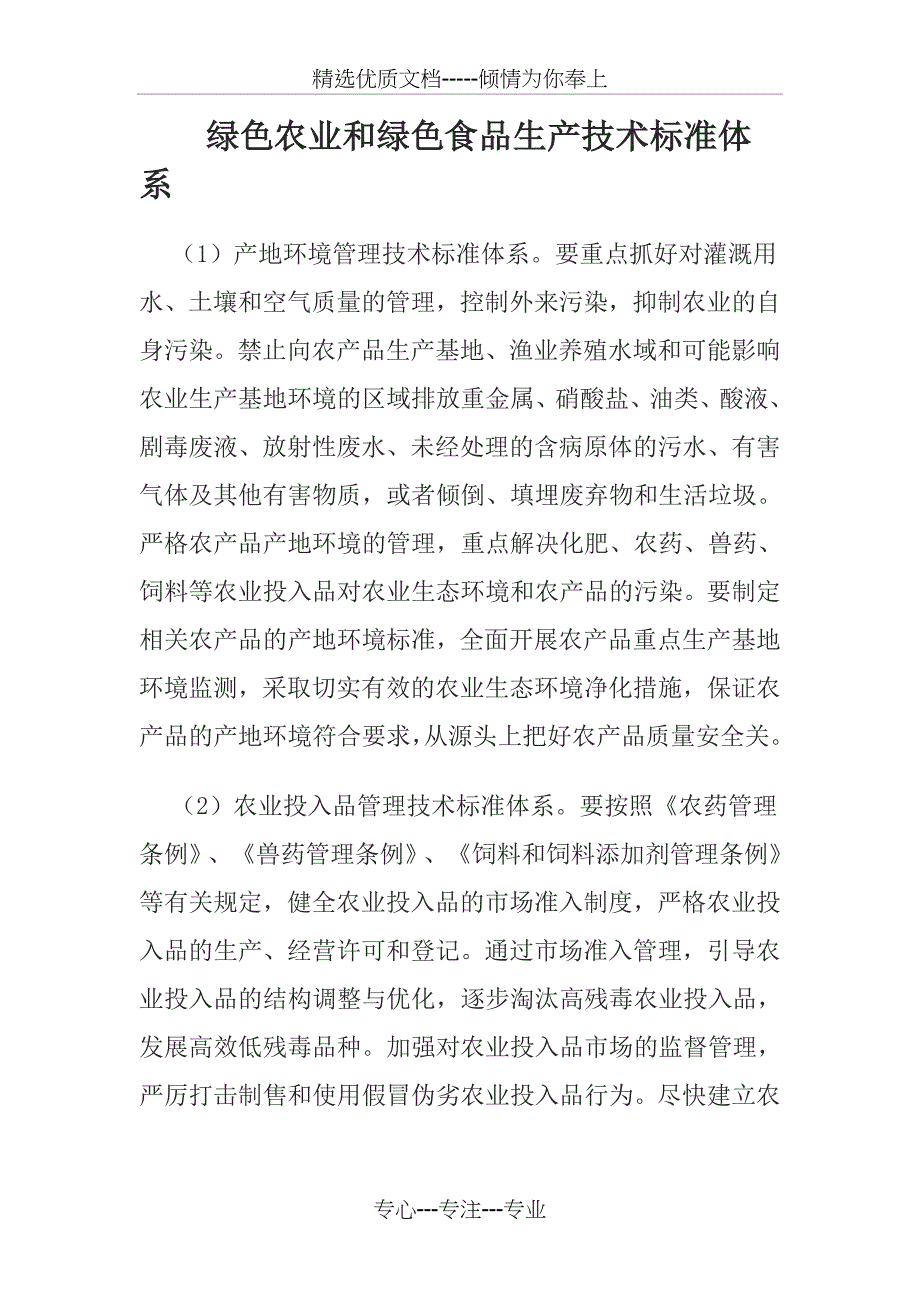 精选优质文档-----倾情为你奉上

绿色农业和绿色食品生产技术标准体系

（1）产地环境管理技术标准体系。要重点抓好对灌溉用水、土壤和空气质量的管理，控制外来污染，抑制农业的自身污染。禁止向农产品生产基地、渔业养殖水域和可能影响农业生产基地环境的区域排放重金属、硝酸盐、油类、酸液、剧毒废液、放射性废水、未经处理的含病原体的污水、有害气体及其他有害物质，或者倾倒、填埋废弃物和生活垃圾。严格农产品产地环境的管理，重点解决化肥、农药、兽药、饲料等农业投入品对农业生态环境和农产品的污染。要制定相关农产品的产地环境标准，全面开展农产品重点生产基地环境监测，采取切实有效的农业生态环境净化措施，保证农产品的产地环境符合要求，从源头上把好农产品质量安全关。

（2）农业投入品管理技术标准体系。要按照《农药管理条例》、《兽药管理条例》、《饲料和饲料添加剂管理条例》等有关规定，健全农业投入品的市场准入制度，严格农业投入品的生产、经营许可和登记。通过市场准入管理，引导农业投入品的结构调整与优化，逐步淘汰高残毒农业投入品，发展高效低残毒品种。加强对农业投入品市场的监督管理，严厉打击制售和使用假冒伪劣农业投入品行为。尽快建立农

专心---专注---专业